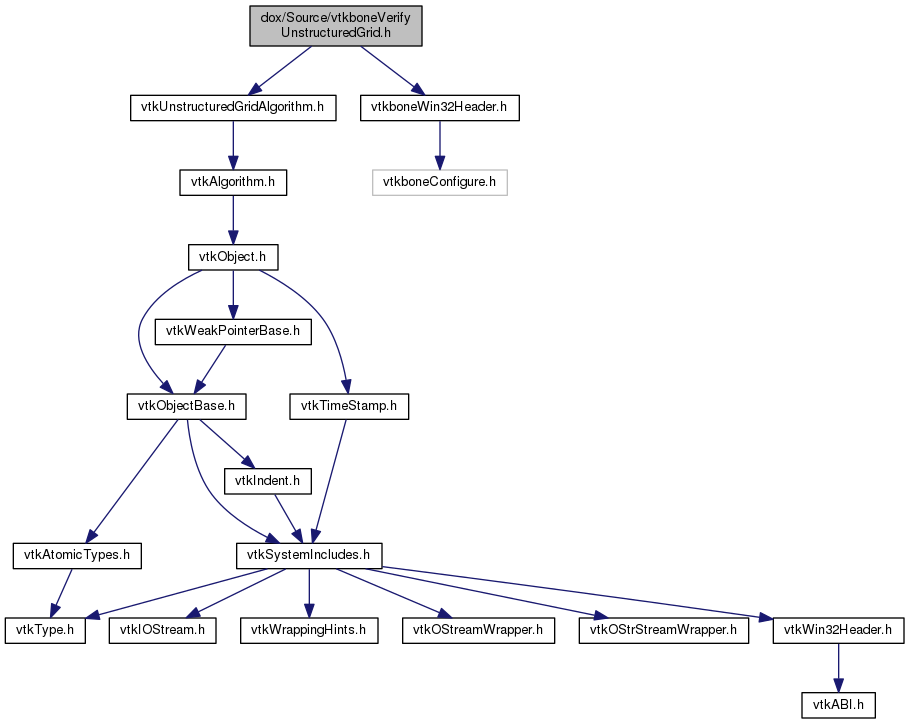 dox/Source/vtkboneVerify UnstructuredGrid.h

vtkUnstructuredGridAlgorithm.h

vtkboneWin32Header.h

vtkAlgorithm.h

vtkboneConfigure.h

vtkObject.h

vtkWeakPointerBase.h

vtkObjectBase.h

vtkTimeStamp.h

vtkIndent.h

vtkAtomicTypes.h

vtkSystemIncludes.h

vtkType.h

vtkIOStream.h

vtkWrappingHints.h

vtkOStreamWrapper.h

vtkOStrStreamWrapper.h

vtkWin32Header.h

vtkABI.h